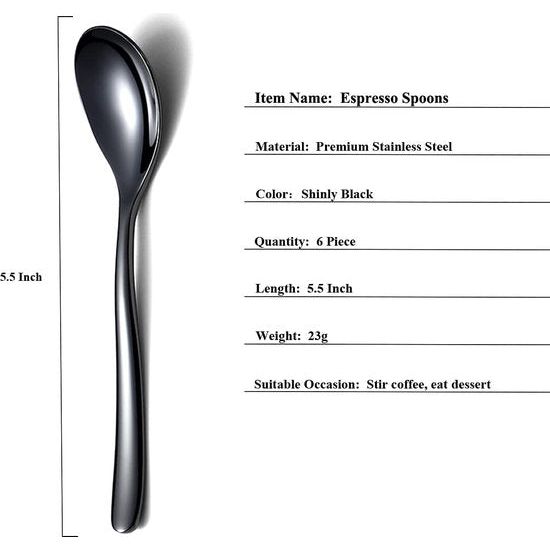 5.5 Inch

Item Name: Espresso Spoons

Material: Premium Stainless Steel

Color: Shinly Black

Quantity: 6 Piece

Length: 5.5 Inch

Weight: 23g

Suitable Occasion: Stir coffee, eat dessert